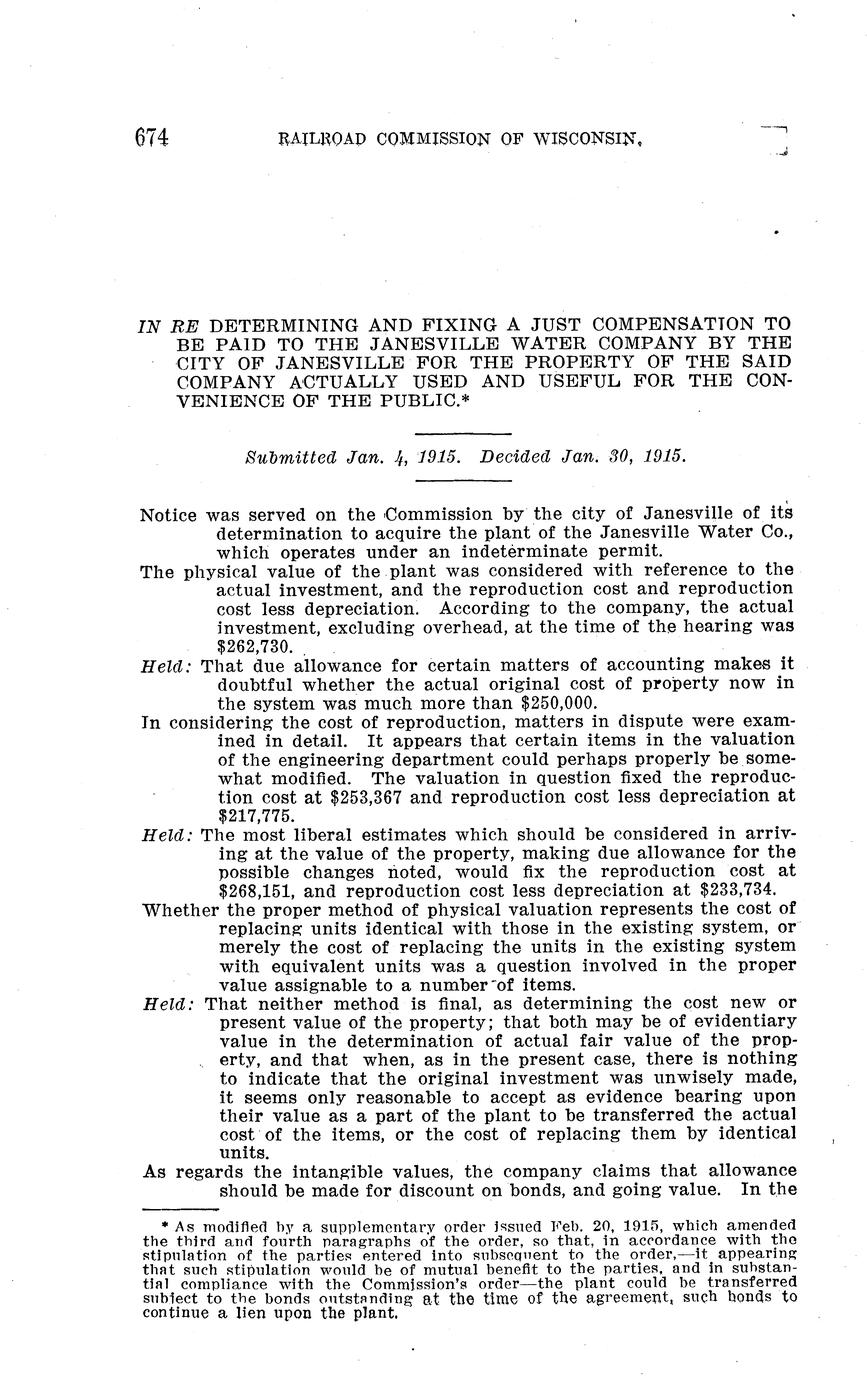 674 RAILROAD COMMISSION OF WISCONSIN.

IN RE DETERMINING AND FIXING A JUST COMPENSATION TO BE PAID TO THE JANESVILLE WATER COMPANY BY THE CITY OF JANESVILLE FOR THE PROPERTY OF THE SAID COMPANY ACTUALLY USED AND USEFUL FOR THE CONVENIENCE OF THE PUBLIC.*

Submitted Jan. 4, 1915. Decided Jan. 30, 1915.

Notice was served on the Commission by the city of Janesville of its determination to acquire the plant of the Janesville Water Co., which operates under an indeterminate permit.

The physical value of the plant was considered with reference to the actual investment, and the reproduction cost and reproduction cost less depreciation. According to the company, the actual investment, excluding overhead, at the time of the hearing was $262,730.

Held: That due allowance for certain matters of accounting makes it doubtful whether the actual original cost of property now in the system was much more than $250,000.

In considering the cost of reproduction, matters in dispute were examined in detail. It appears that certain items in the valuation of the engineering department could perhaps properly be somewhat modified. The valuation in question fixed the reproduction cost at $253,367 and reproduction cost less depreciation at $217,775.

Held: The most liberal estimates which should be considered in arriving at the value of the property, making due allowance for the possible changes noted, would fix the reproduction cost at $268,151, and reproduction cost less depreciation at $233,734.

Whether the proper method of physical valuation represents the cost of replacing units identical with those in the existing system, or merely the cost of replacing the units in the existing system with equivalent units was a question involved in the proper value assignable to a number of items.

Held: That neither method is final, as determining the cost new or present value of the property; that both may be of evidentiary value in the determination of actual fair value of the property, and that when, as in the present case, there is nothing to indicate that the original investment was unwisely made, it seems only reasonable to accept as evidence bearing upon their value as a part of the plant to be transferred the actual cost of the items, or the cost of replacing them by identical units.

As regards the intangible values, the company claims that allowance should be made for discount on bonds, and going value. In the

* As modified by a supplementary order issued Feb. 20, 1915, which amended the third and fourth paragraphs of the order, so that, in accordance with the stipulation of the parties entered into subsequent to the order,—it appearing that such stipulation would be of mutual benefit to the parties, and in substantial compliance with the Commission's order—the plant could be transferred subject to the bonds outstanding at the time of the agreement, such bonds to continue a lien upon the plant.